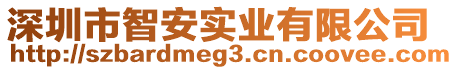 深圳市智安实业有限公司
http://szbardmeg3.cn.coovee.com